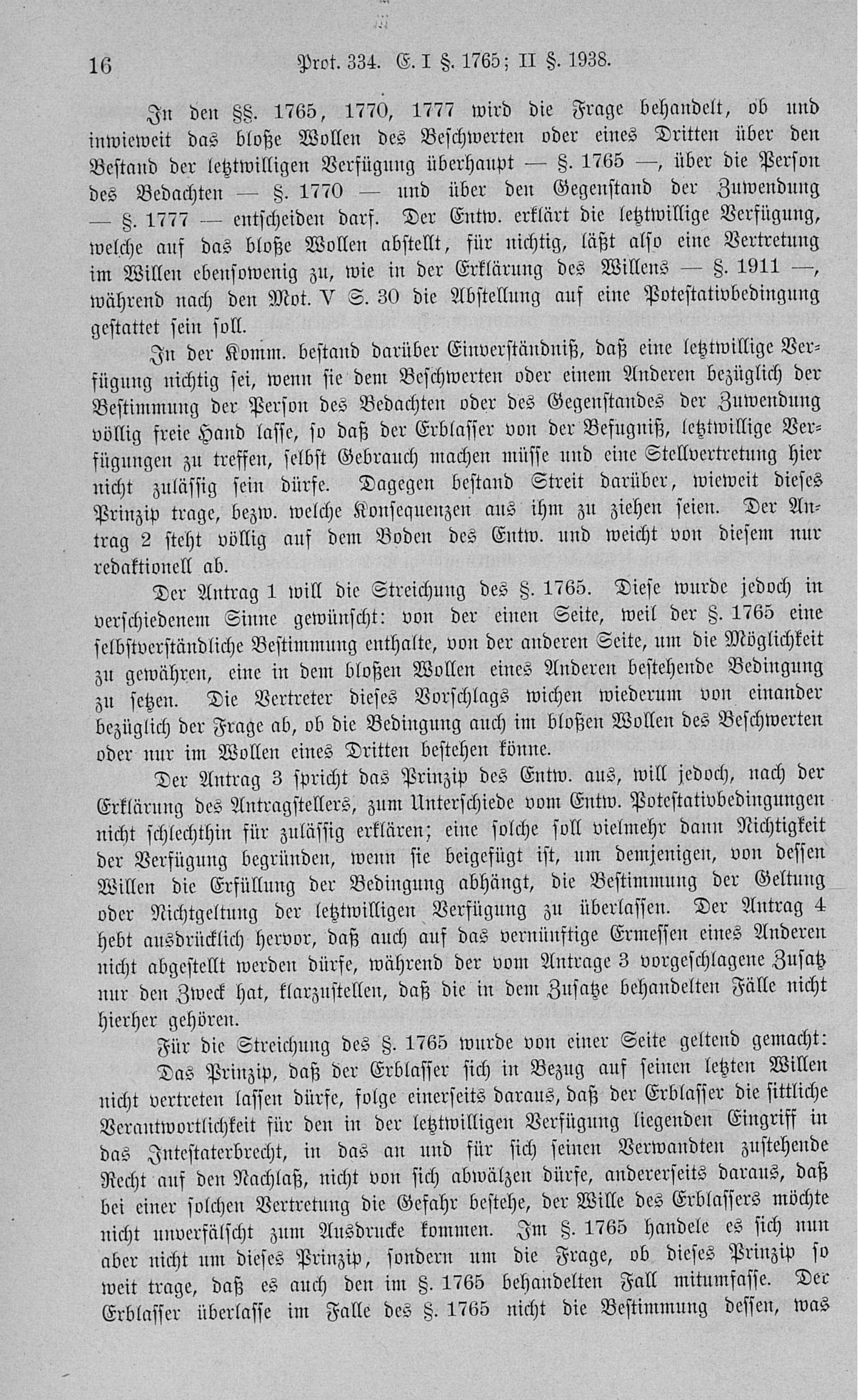 16 Prot. 334. E. I §. 1765; II §. 1938.

In den §§. 1765, 1770, 1777 wird die Frage behandelt, ob und inwieweit das bloße Wollen des Beschwerten oder eines Dritten über den Bestand der letztwilligen Verfügung überhaupt — §. 1765 —, über die Person des Bedachten — §. 1770 — und über den Gegenstand der Zuwendung — §. 1777 — entscheiden darf. Der Entw. erklärt die letztwillige Verfügung, welche auf das bloße Wollen abstellt, für nichtig, läßt also eine Vertretung im Willen ebensowenig zu, wie in der Erklärung des Willens — §. 1911 —, während nach den Mot. V S. 30 die Abstellung auf eine Potestativbedingung gestattet sein soll.

In der Komm. bestand darüber Einverständniß, daß eine letztwillige Verfügung nichtig sei, wenn sie dem Beschwerten oder einem Anderen bezüglich der Bestimmung der Person des Bedachten oder des Gegenstandes der Zuwendung völlig freie Hand lasse, so daß der Erblasser von der Befugniß, letztwillige Verfügungen zu treffen, selbst Gebrauch machen müsse und eine Stellvertretung hier nicht zulässig sein dürfe. Dagegen bestand Streit darüber, wieweit dieses Prinzip trage, bezw. welche Konsequenzen aus ihm zu ziehen seien. Der Antrag 2 steht völlig auf dem Boden des Entw. und weicht von diesem nur redaktionell ab.

Der Antrag 1 will die Streichung des §. 1765. Diese wurde jedoch in verschiedenem Sinne gewünscht: von der einen Seite, weil der §. 1765 eine selbstverständliche Bestimmung enthalte, von der anderen Seite, um die Möglichkeit zu gewähren, eine in dem bloßen Wollen eines Anderen bestehende Bedingung zu setzen. Die Vertreter dieses Vorschlags wichen wiederum von einander bezüglich der Frage ab, ob die Bedingung auch im bloßen Wollen des Beschwerten oder nur im Wollen eines Dritten bestehen könne.

Der Antrag 3 spricht das Prinzip des Entw. aus, will jedoch, nach der Erklärung des Antragstellers, zum Unterschiede vom Entw. Potestativbedingungen nicht schlechthin für zulässig erklären; eine solche soll vielmehr dann Nichtigkeit der Verfügung begründen, wenn sie beigefügt ist, um demjenigen, von dessen Willen die Erfüllung der Bedingung abhängt, die Bestimmung der Geltung oder Nichtgeltung der letztwilligen Verfügung zu überlassen. Der Antrag 4 hebt ausdrücklich hervor, daß auch auf das vernünftige Ermessen eines Anderen nicht abgestellt werden dürfe, während der vom Antrage 3 vorgeschlagene Zusatz nur den Zweck hat, klarzustellen, daß die in dem Zusatze behandelten Fälle nicht hierher gehören.

Für die Streichung des §. 1765 wurde von einer Seite geltend gemacht:

Das Prinzip, daß der Erblasser sich in Bezug auf seinen letzten Willen nicht vertreten lassen dürfe, folge einerseits daraus, daß der Erblasser die sittliche Verantwortlichkeit für den in der letztwilligen Verfügung liegenden Eingriff in das Intestaterbrecht, in das an und für sich seinen Verwandten zustehende Recht auf den Nachlaß, nicht von sich abwälzen dürfe, andererseits daraus, daß bei einer solchen Vertretung die Gefahr bestehe, der Wille des Erblassers möchte nicht unverfälscht zum Ausdrucke kommen. Im §. 1765 handele es sich nun aber nicht um dieses Prinzip, sondern um die Frage, ob dieses Prinzip so weit trage, daß es auch den im §. 1765 behandelten Fall mitumfasse. Der Erblasser überlasse im Falle des §. 1765 nicht die Bestimmung dessen, was